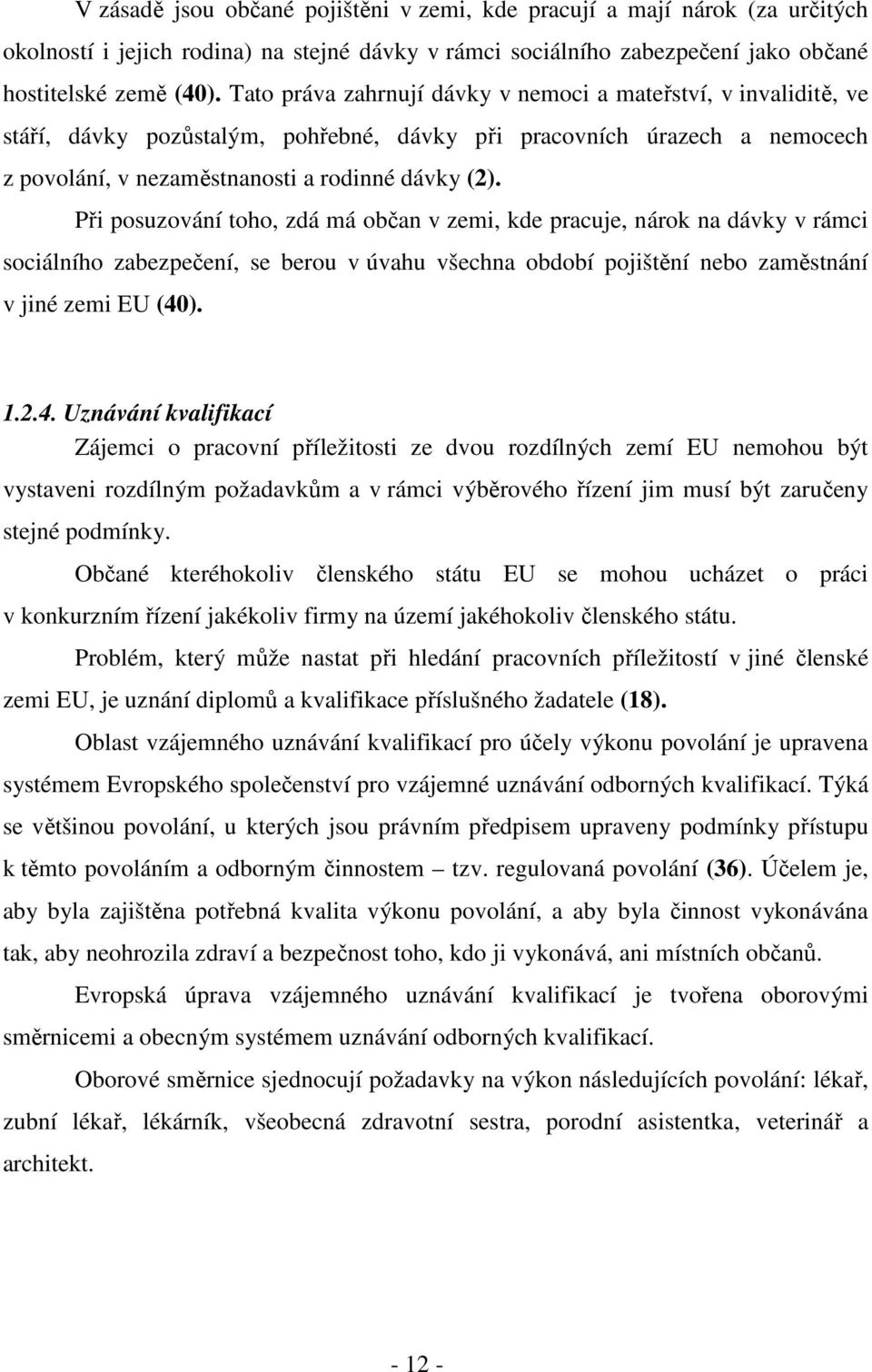 V zásadě jsou občané pojištěni v zemi, kde pracují a mají nárok (za určitých okolností i jejich rodina) na stejné dávky v rámci sociálního zabezpečení jako občané hostitelské země (40). Tato práva zahrnují dávky v nemoci a mateřství, v invaliditě, ve stáří, dávky pozůstalým, pohřebné, dávky při pracovních úrazech a nemocech z povolání, v nezaměstnanosti a rodinné dávky (2).

Při posuzování toho, zdá má občan v zemi, kde pracuje, nárok na dávky v rámci sociálního zabezpečení, se berou v úvahu všechna období pojištění nebo zaměstnání v jiné zemi EU (40).

1.2.4. Uznávání kvalifikací

Zájemci o pracovní příležitosti ze dvou rozdílných zemí EU nemohou být vystaveni rozdílným požadavkům a v rámci výběrového řízení jim musí být zaručeny stejné podmínky.

Občané kteréhokoliv členského státu EU se mohou ucházet o práci v konkurzním řízení jakékoliv firmy na území jakéhokoliv členského státu.

Problém, který může nastat při hledání pracovních příležitostí v jiné členské zemi EU, je uznání diplomů a kvalifikace příslušného žadatele (18).

Oblast vzájemného uznávání kvalifikací pro účely výkonu povolání je upravena systémem Evropského společenství pro vzájemné uznávání odborných kvalifikací. Týká se většinou povolání, u kterých jsou právním předpisem upraveny podmínky přístupu k těmto povoláním a odborným činnostem – tzv. regulovaná povolání (36). Účelem je, aby byla zajištěna potřebná kvalita výkonu povolání, a aby byla činnost vykonávána tak, aby neohrozila zdraví a bezpečnost toho, kdo ji vykonává, ani místních občanů.

Evropská úprava vzájemného uznávání kvalifikací je tvořena oborovými směrnicemi a obecným systémem uznávání odborných kvalifikací.

Oborové směrnice sjednocují požadavky na výkon následujících povolání: lékař, zubní lékař, lékárník, všeobecná zdravotní sestra, porodní asistentka, veterinář a architekt.

- 12 -